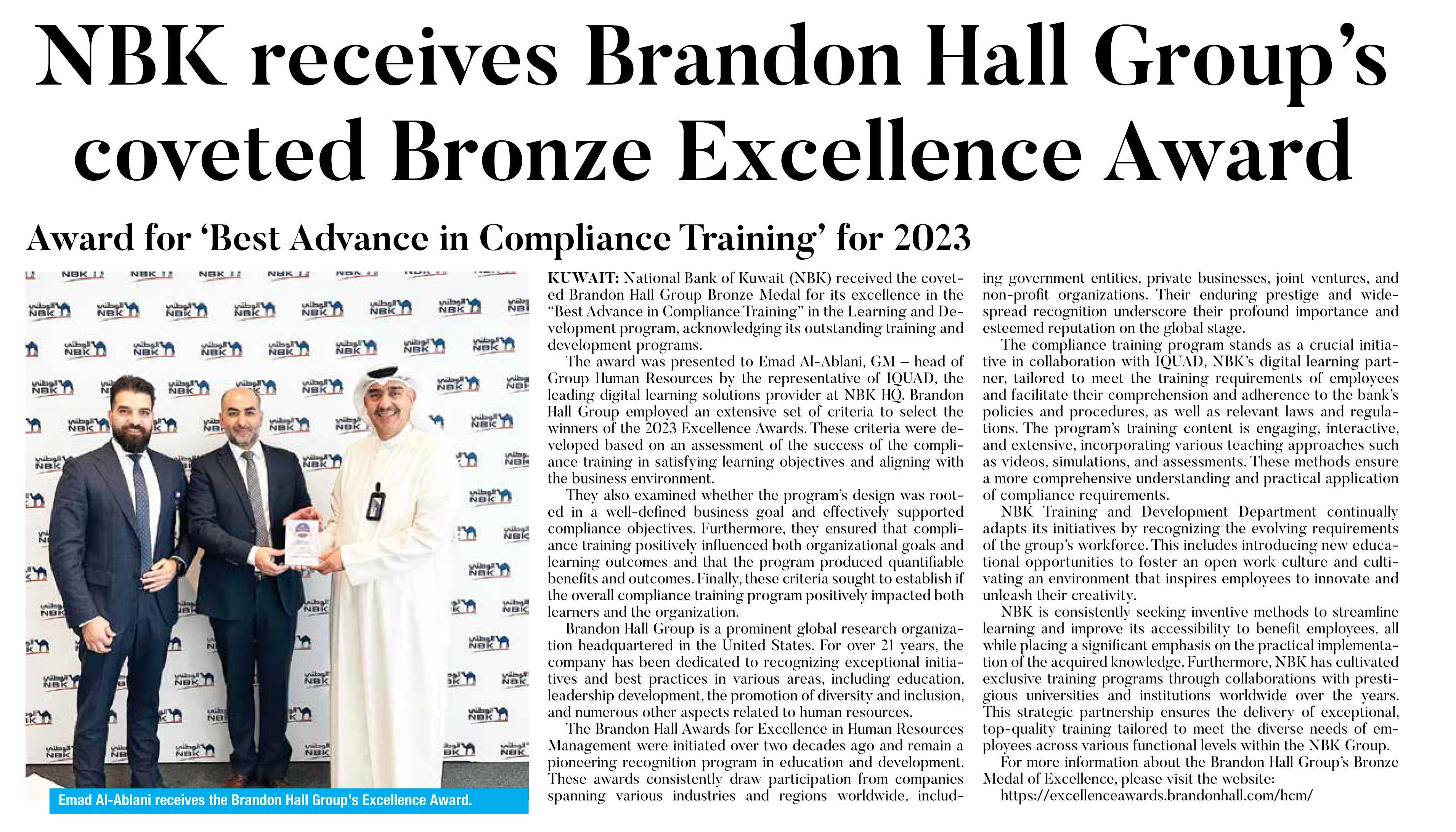 NBK receives Brandon Hall Group's coveted Bronze Excellence Award

Award for 'Best Advance in Compliance Training' for 2023

Emad Al-Ablani receives the Brandon Hall Group's Excellence Award.

KUWAIT: National Bank of Kuwait (NBK) received the coveted Brandon Hall Group Bronze Medal for its excellence in the "Best Advance in Compliance Training" in the Learning and Development program, acknowledging its outstanding training and development programs.

The award was presented to Emad Al-Ablani, GM – head of Group Human Resources by the representative of IQUAD, the leading digital learning solutions provider at NBK HQ. Brandon Hall Group employed an extensive set of criteria to select the winners of the 2023 Excellence Awards. These criteria were developed based on an assessment of the success of the compliance training in satisfying learning objectives and aligning with the business environment.

They also examined whether the program's design was rooted in a well-defined business goal and effectively supported compliance objectives. Furthermore, they ensured that compliance training positively influenced both organizational goals and learning outcomes and that the program produced quantifiable benefits and outcomes. Finally, these criteria sought to establish if the overall compliance training program positively impacted both learners and the organization.

Brandon Hall Group is a prominent global research organization headquartered in the United States. For over 21 years, the company has been dedicated to recognizing exceptional initiatives and best practices in various areas, including education, leadership development, the promotion of diversity and inclusion, and numerous other aspects related to human resources.

The Brandon Hall Awards for Excellence in Human Resources Management were initiated over two decades ago and remain a pioneering recognition program in education and development. These awards consistently draw participation from companies spanning various industries and regions worldwide, including government entities, private businesses, joint ventures, and non-profit organizations. Their enduring prestige and widespread recognition underscore their profound importance and esteemed reputation on the global stage.

The compliance training program stands as a crucial initiative in collaboration with IQUAD, NBK's digital learning partner, tailored to meet the training requirements of employees and facilitate their comprehension and adherence to the bank's policies and procedures, as well as relevant laws and regulations. The program's training content is engaging, interactive, and extensive, incorporating various teaching approaches such as videos, simulations, and assessments. These methods ensure a more comprehensive understanding and practical application of compliance requirements.

NBK Training and Development Department continually adapts its initiatives by recognizing the evolving requirements of the group's workforce. This includes introducing new educational opportunities to foster an open work culture and cultivating an environment that inspires employees to innovate and unleash their creativity.

NBK is consistently seeking inventive methods to streamline learning and improve its accessibility to benefit employees, all while placing a significant emphasis on the practical implementation of the acquired knowledge. Furthermore, NBK has cultivated exclusive training programs through collaborations with prestigious universities and institutions worldwide over the years. This strategic partnership ensures the delivery of exceptional, top-quality training tailored to meet the diverse needs of employees across various functional levels within the NBK Group.

For more information about the Brandon Hall Group's Bronze Medal of Excellence, please visit the website: https://excellenceawards.brandonhall.com/hcm/